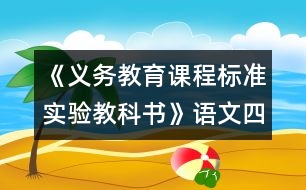 《义务教育课程标准实验教科书》语文四